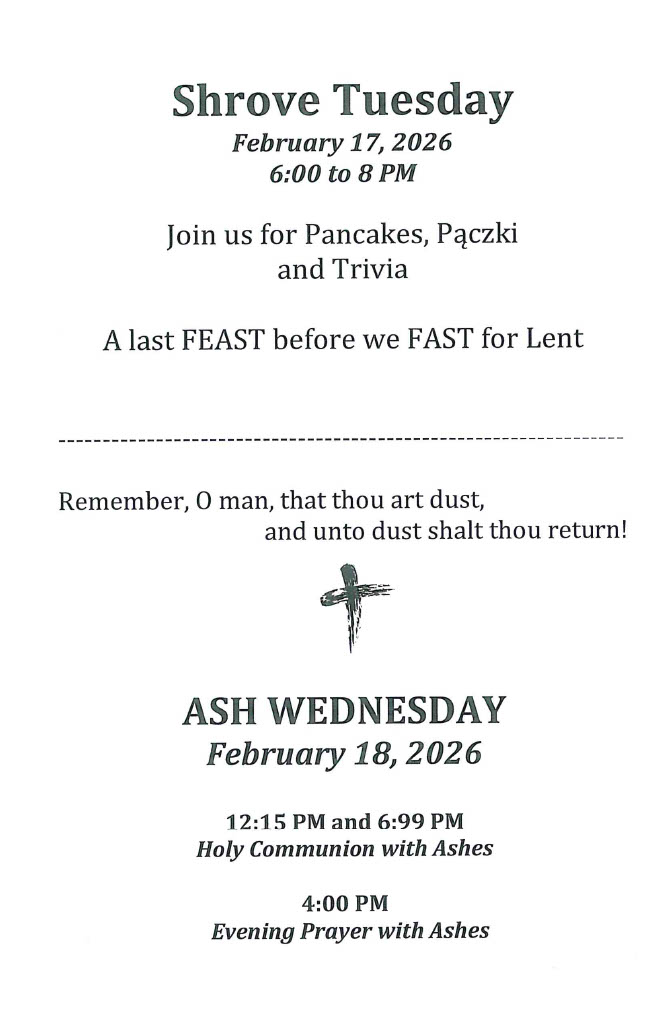 Shrove Tuesday
February 17, 2026
6:00 to 8 PM

Join us for Pancakes, Pączki and Trivia

A last FEAST before we FAST for Lent

Remember, O man, that thou art dust,
and unto dust shalt thou return!

ASH WEDNESDAY
February 18, 2026

12:15 PM and 6:99 PM
Holy Communion with Ashes

4:00 PM
Evening Prayer with Ashes